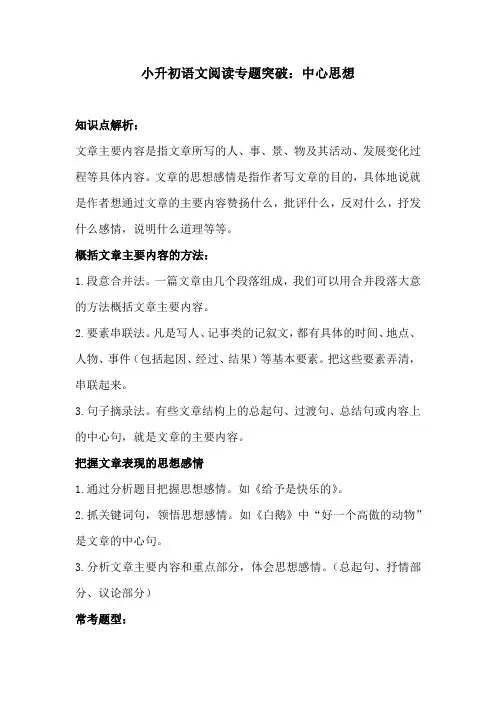 小升初语文阅读专题突破：中心思想

知识点解析：

文章主要内容是指文章所写的人、事、景、物及其活动、发展变化过程等具体内容。文章的思想感情是指作者写文章的目的，具体地说就是作者想通过文章的主要内容赞扬什么，批评什么，反对什么，抒发什么感情，说明什么道理等等。

概括文章主要内容的方法：

1.段意合并法。一篇文章由几个段落组成，我们可以用合并段落大意的方法概括文章主要内容。

2.要素串联法。凡是写人、记事类的记叙文，都有具体的时间、地点、人物、事件（包括起因、经过、结果）等基本要素。把这些要素弄清，串联起来。

3.句子摘录法。有些文章结构上的总起句、过渡句、总结句或内容上的中心句，就是文章的主要内容。

把握文章表现的思想感情

1.通过分析题目把握思想感情。如《给予是快乐的》。

2.抓关键词句，领悟思想感情。如《白鹅》中“好一个高傲的动物”是文章的中心句。

3.分析文章主要内容和重点部分，体会思想感情。（总起句、抒情部分、议论部分）

常考题型：